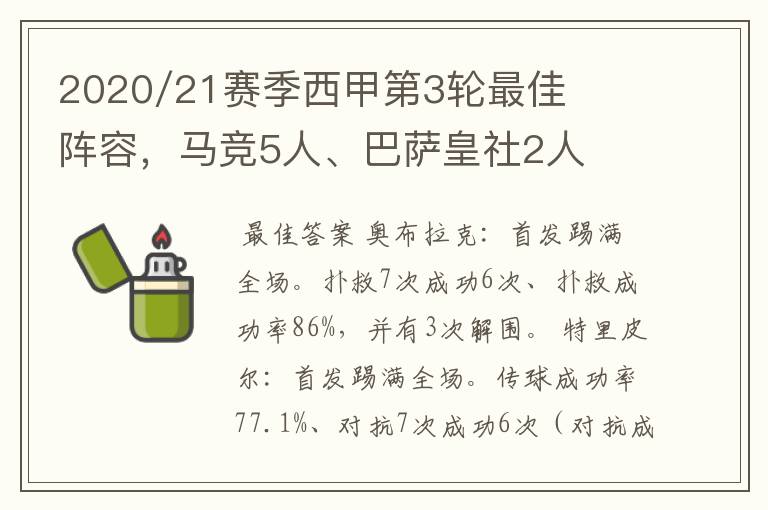 2020/21赛季西甲第3轮最佳阵容，马竞5人、巴萨皇社2人

最佳答案 奥布拉克：首发踢满全场。扑救7次成功6次、扑救成功率86%，并有3次解围。特里皮尔：首发踢满全场。传球成功率77.1%、对抗7次成功6次（对抗成